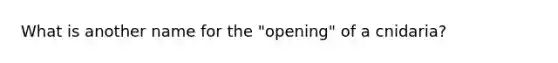 What is another name for the "opening" of a cnidaria?